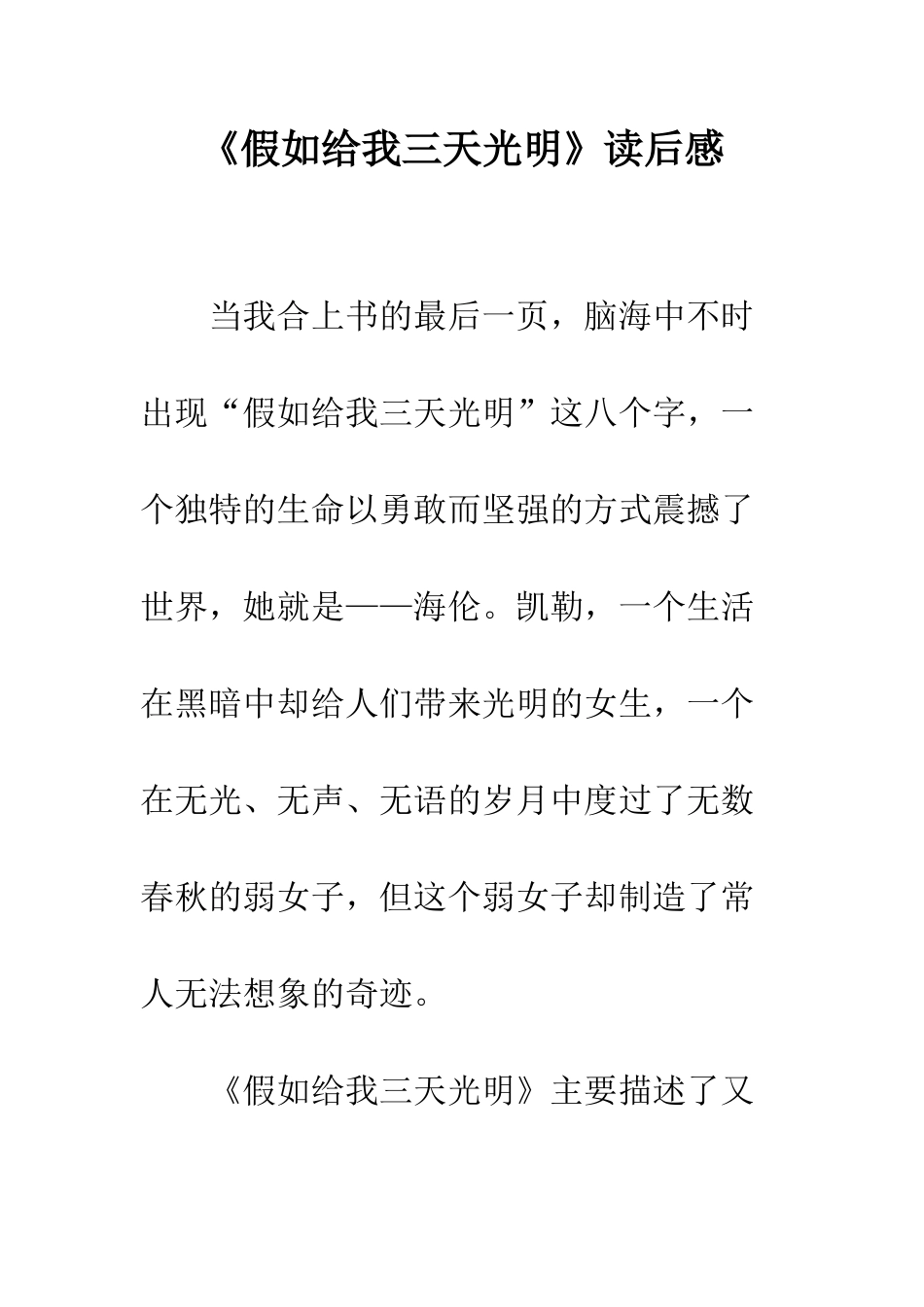 《假如给我三天光明》读后感

当我合上书的最后一页，脑海中不时出现“假如给我三天光明”这八个字，一个独特的生命以勇敢而坚强的方式震撼了世界，她就是——海伦。凯勒，一个生活在黑暗中却给人们带来光明的女生，一个在无光、无声、无语的岁月中度过了无数春秋的弱女子，但这个弱女子却制造了常人无法想象的奇迹。

《假如给我三天光明》主要描述了又